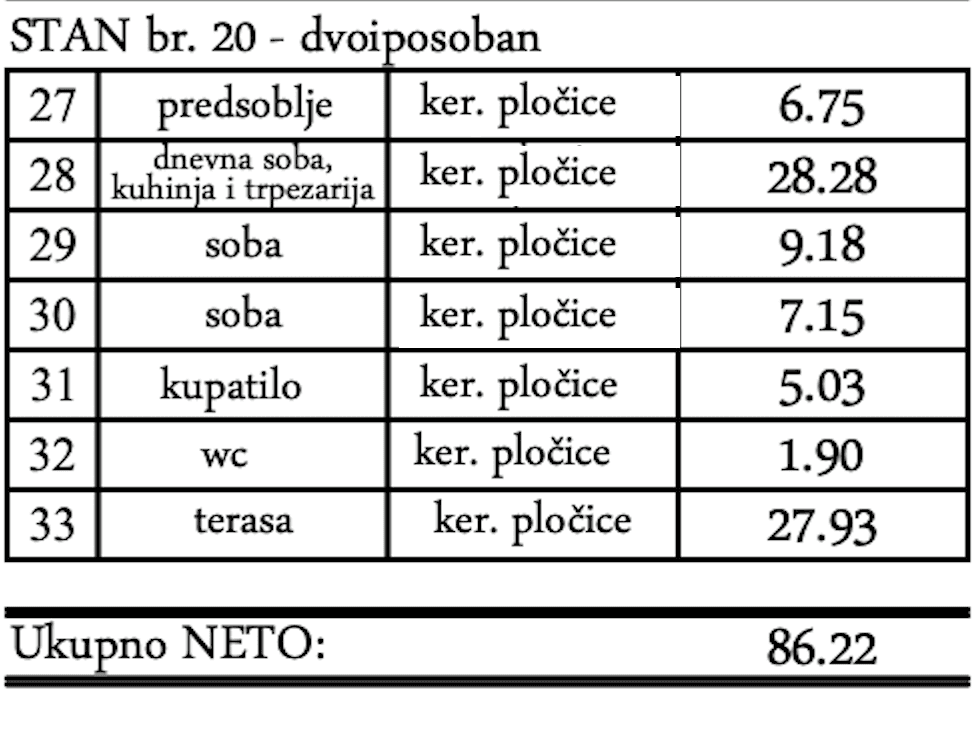 STAN br. 20 - dvoiposoban

| 27 | predsoblje | ker. pločice | 6.75 |
|---|---|---|---|
| 28 | dnevna soba, kuhinja i trpezarija | ker. pločice | 28.28 |
| 29 | soba | ker. pločice | 9.18 |
| 30 | soba | ker. pločice | 7.15 |
| 31 | kupatilo | ker. pločice | 5.03 |
| 32 | wc | ker. pločice | 1.90 |
| 33 | terasa | ker. pločice | 27.93 |

Ukupno NETO: 86.22